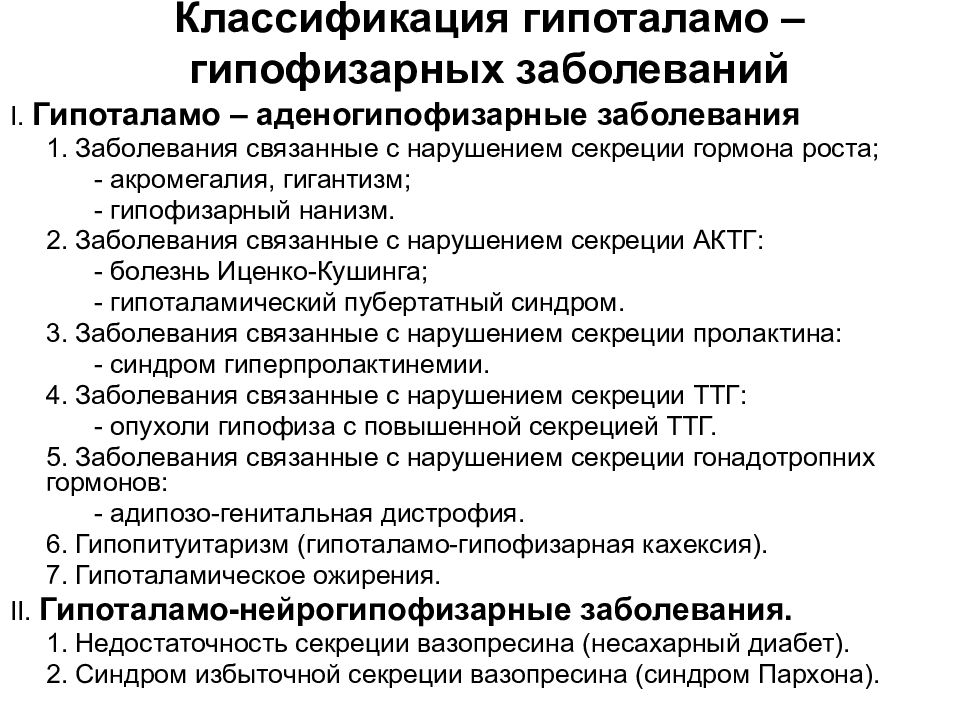 Классификация гипоталамо – гипофизарных заболеваний

I. Гипоталамо – аденогипофизарные заболевания

1. Заболевания связанные с нарушением секреции гормона роста;
- акромегалия, гигантизм;
- гипофизарный нанизм.

2. Заболевания связанные с нарушением секреции АКТГ:
- болезнь Иценко-Кушинга;
- гипоталамический пубертатный синдром.

3. Заболевания связанные с нарушением секреции пролактина:
- синдром гиперпролактинемии.

4. Заболевания связанные с нарушением секреции ТТГ:
- опухоли гипофиза с повышенной секрецией ТТГ.

5. Заболевания связанные с нарушением секреции гонадотропних гормонов:
- адипозо-генитальная дистрофия.

6. Гипопитуитаризм (гипоталамо-гипофизарная кахексия).

7. Гипоталамическое ожирения.

II. Гипоталамо-нейрогипофизарные заболевания.

1. Недостаточность секреции вазопресина (несахарный диабет).

2. Синдром избыточной секреции вазопресина (синдром Пархона).